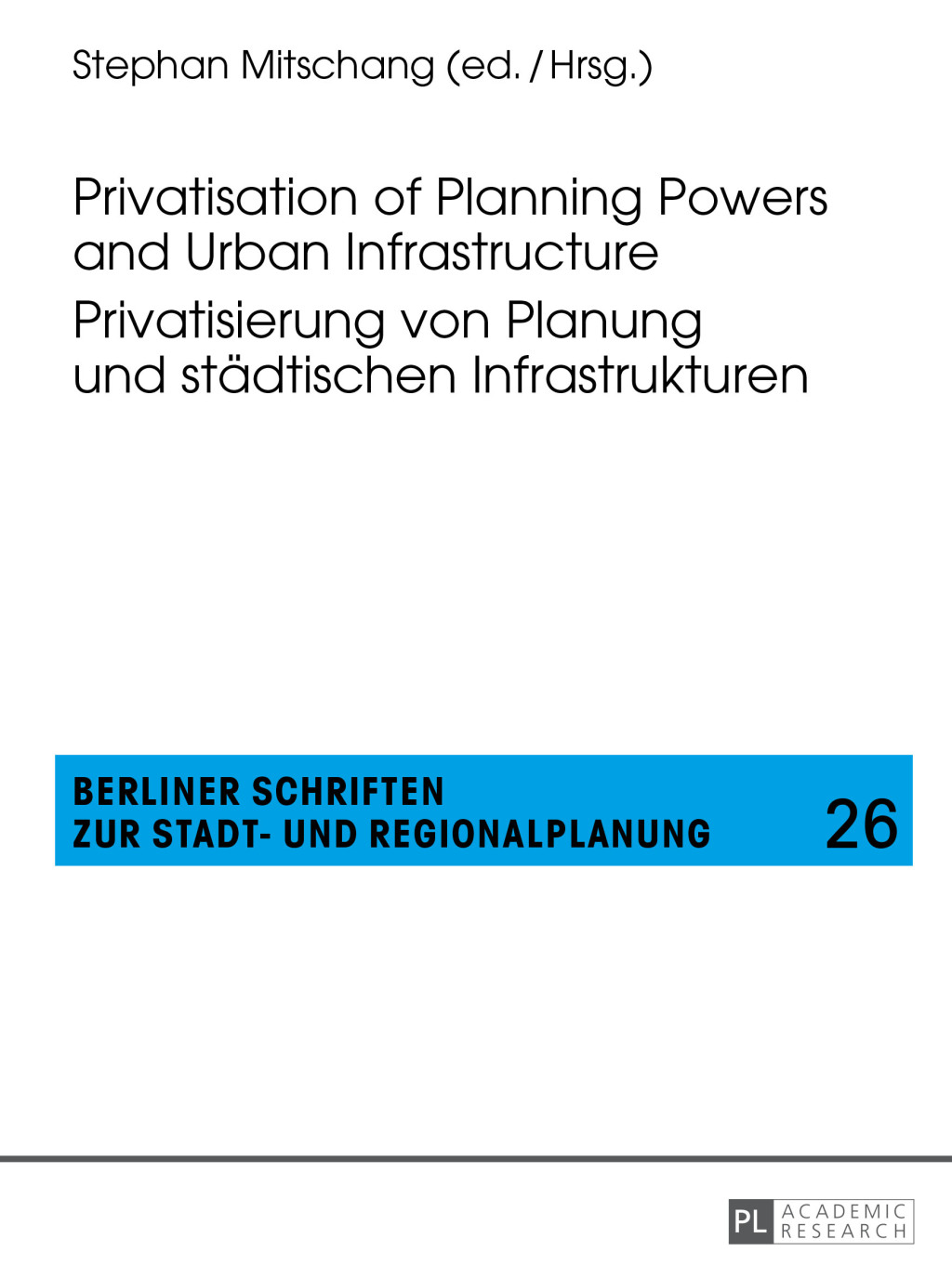 Stephan Mitschang (ed. / Hrsg.)

Privatisation of Planning Powers and Urban Infrastructure

Privatisierung von Planung und städtischen Infrastrukturen

BERLINER SCHRIFTEN ZUR STADT- UND REGIONALPLANUNG

26

PL ACADEMIC RESEARCH